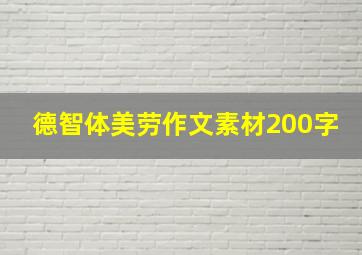 德智体美劳作文素材200字